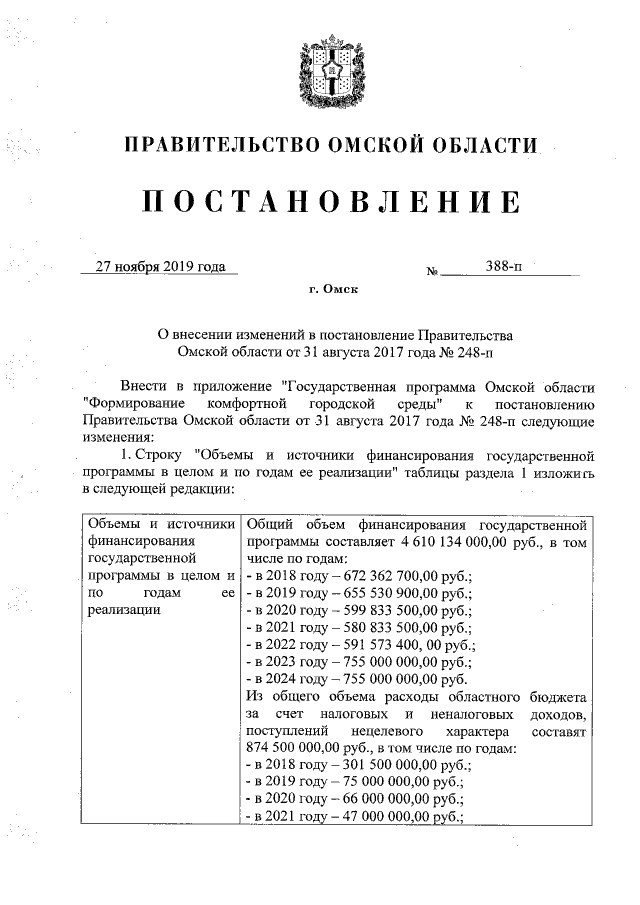 ПРАВИТЕЛЬСТВО ОМСКОЙ ОБЛАСТИ

ПОСТАНОВЛЕНИЕ

27 ноября 2019 года № 388-п

г. Омск

О внесении изменений в постановление Правительства Омской области от 31 августа 2017 года № 248-п

Внести в приложение "Государственная программа Омской области "Формирование комфортной городской среды" к постановлению Правительства Омской области от 31 августа 2017 года № 248-п следующие изменения:

1. Строку "Объемы и источники финансирования государственной программы в целом и по годам ее реализации" таблицы раздела 1 изложить в следующей редакции:

| Объемы и источники финансирования государственной программы в целом и по годам ее реализации | Общий объем финансирования государственной программы составляет 4 610 134 000,00 руб., в том числе по годам:<br>- в 2018 году – 672 362 700,00 руб.;<br>- в 2019 году – 655 530 900,00 руб.;<br>- в 2020 году – 599 833 500,00 руб.;<br>- в 2021 году – 580 833 500,00 руб.;<br>- в 2022 году – 591 573 400, 00 руб.;<br>- в 2023 году – 755 000 000,00 руб.;<br>- в 2024 году – 755 000 000,00 руб.<br>Из общего объема расходы областного бюджета за счет налоговых и неналоговых доходов, поступлений нецелевого характера составят 874 500 000,00 руб., в том числе по годам:<br>- в 2018 году – 301 500 000,00 руб.;<br>- в 2019 году – 75 000 000,00 руб.;<br>- в 2020 году – 66 000 000,00 руб.;<br>- в 2021 году – 47 000 000,00 руб.; |
|---|---|